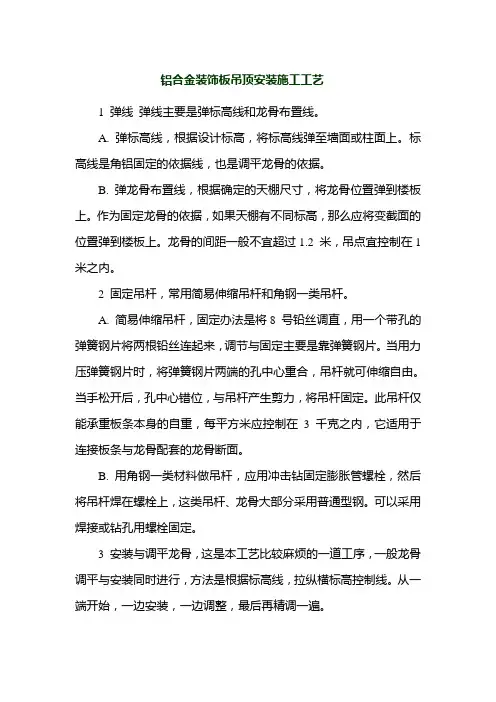 铝合金装饰板吊顶安装施工工艺

1 弹线 弹线主要是弹标高线和龙骨布置线。

A. 弹标高线，根据设计标高，将标高线弹至墙面或柱面上。标高线是角铝固定的依据线，也是调平龙骨的依据。

B. 弹龙骨布置线，根据确定的天棚尺寸，将龙骨位置弹到楼板上。作为固定龙骨的依据，如果天棚有不同标高，那么应将变截面的位置弹到楼板上。龙骨的间距一般不宜超过 1.2 米，吊点宜控制在 1 米之内。

2 固定吊杆，常用简易伸缩吊杆和角钢一类吊杆。

A. 简易伸缩吊杆，固定办法是将 8 号铅丝调直，用一个带孔的弹簧钢片将两根铅丝连起来，调节与固定主要是靠弹簧钢片。当用力压弹簧钢片时，将弹簧钢片两端的孔中心重合，吊杆就可伸缩自由。当手松开后，孔中心错位，与吊杆产生剪力，将吊杆固定。此吊杆仅能承重板条本身的自重，每平方米应控制在 3 千克之内，它适用于连接板条与龙骨配套的龙骨断面。

B. 用角钢一类材料做吊杆，应用冲击钻固定膨胀管螺栓，然后将吊杆焊在螺栓上，这类吊杆、龙骨大部分采用普通型钢。可以采用焊接或钻孔用螺栓固定。

3 安装与调平龙骨，这是本工艺比较麻烦的一道工序，一般龙骨调平与安装同时进行，方法是根据标高线，拉纵横标高控制线。从一端开始，一边安装，一边调整，最后再精调一遍。